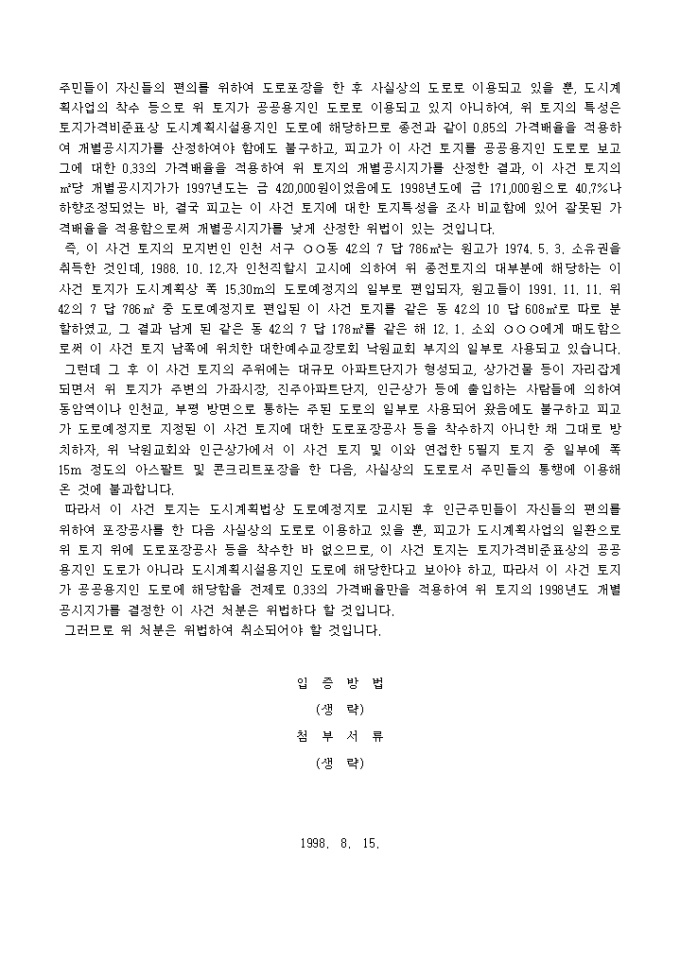 주민들이 자신들의 편의를 위하여 도로포장을 한 후 사실상의 도로로 이용되고 있을 뿐, 도시계획사업의 착수 등으로 위 토지가 공공용지인 도로로 이용되고 있지 아니하여, 위 토지의 특성은 토지가격비준표상 도시계획시설용지인 도로에 해당하므로 종전과 같이 0.85의 가격배율을 적용하여 개별공시지가를 산정하여야 함에도 불구하고, 피고가 이 사건 토지를 공공용지인 도로로 보고 그에 대한 0.33의 가격배율을 적용하여 위 토지의 개별공시지가를 산정한 결과, 이 사건 토지의 ㎡당 개별공시지가가 1997년도는 금 420,000원이었음에도 1998년도에 금 171,000원으로 40.7%나 하향조정되었는 바, 결국 피고는 이 사건 토지에 대한 토지특성을 조사 비교함에 있어 잘못된 가격배율을 적용함으로써 개별공시지가를 낮게 산정한 위법이 있는 것입니다.

즉, 이 사건 토지의 모지번인 인천 서구 ○○동 42의 7 답 786㎡는 원고가 1974. 5. 3. 소유권을 취득한 것인데, 1988. 10. 12.자 인천직할시 고시에 의하여 위 종전토지의 대부분에 해당하는 이 사건 토지가 도시계획상 폭 15.30m의 도로예정지의 일부로 편입되자, 원고들이 1991. 11. 11. 위 42의 7 답 786㎡ 중 도로예정지로 편입된 이 사건 토지를 같은 동 42의 10 답 608㎡로 따로 분할하였고, 그 결과 남게 된 같은 동 42의 7 답 178㎡를 같은 해 12. 1. 소외 ○○○에게 매도함으로써 이 사건 토지 남쪽에 위치한 대한예수교장로회 낙원교회 부지의 일부로 사용되고 있습니다.

그런데 그 후 이 사건 토지의 주위에는 대규모 아파트단지가 형성되고, 상가건물 등이 자리잡게 되면서 위 토지가 주변의 가좌시장, 진주아파트단지, 인근상가 등에 출입하는 사람들에 의하여 동암역이나 인천교, 부평 방면으로 통하는 주된 도로의 일부로 사용되어 왔음에도 불구하고 피고가 도로예정지로 지정된 이 사건 토지에 대한 도로포장공사 등을 착수하지 아니한 채 그대로 방치하자, 위 낙원교회와 인근상가에서 이 사건 토지 및 이와 연접한 5필지 토지 중 일부에 폭 15m 정도의 아스팔트 및 콘크리트포장을 한 다음, 사실상의 도로로서 주민들의 통행에 이용해 온 것에 불과합니다.

따라서 이 사건 토지는 도시계획법상 도로예정지로 고시된 후 인근주민들이 자신들의 편의를 위하여 포장공사를 한 다음 사실상의 도로로 이용하고 있을 뿐, 피고가 도시계획사업의 일환으로 위 토지 위에 도로포장공사 등을 착수한 바 없으므로, 이 사건 토지는 토지가격비준표상의 공공용지인 도로가 아니라 도시계획시설용지인 도로에 해당한다고 보아야 하고, 따라서 이 사건 토지가 공공용지인 도로에 해당함을 전제로 0.33의 가격배율만을 적용하여 위 토지의 1998년도 개별공시지가를 결정한 이 사건 처분은 위법하다 할 것입니다.

그러므로 위 처분은 위법하여 취소되어야 할 것입니다.

입 증 방 법

(생 략)

첨 부 서 류

(생 략)

1998. 8. 15.